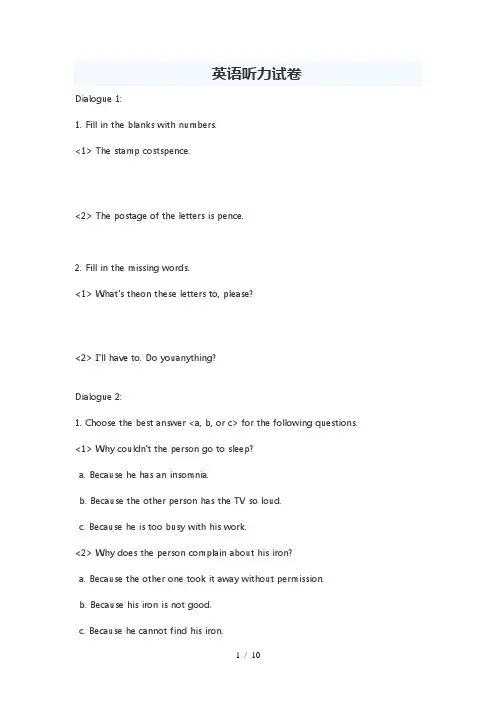 英语听力试卷

Dialogue 1:

1. Fill in the blanks with numbers.

<1> The stamp costspence.

<2> The postage of the letters is pence.

2. Fill in the missing words.

<1> What's theon these letters to, please?

<2> I'll have to. Do youanything?

Dialogue 2:

1. Choose the best answer <a, b, or c> for the following questions.

<1> Why couldn't the person go to sleep?

a. Because he has an insomnia.

b. Because the other person has the TV so loud.

c. Because he is too busy with his work.

<2> Why does the person complain about his iron?

a. Because the other one took it away without permission.

b. Because his iron is not good.

c. Because he cannot find his iron.

1 / 10